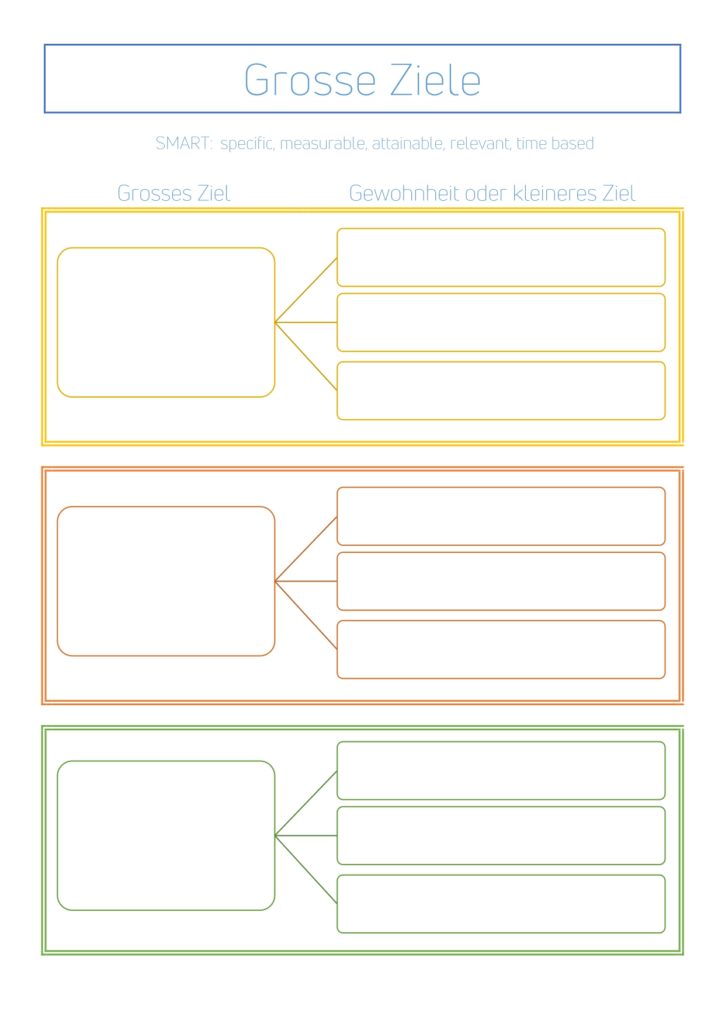 Grosse Ziele

SMART: specific, measurable, attainable, relevant, time based

Grosses Ziel

Gewohnheit oder kleineres Ziel